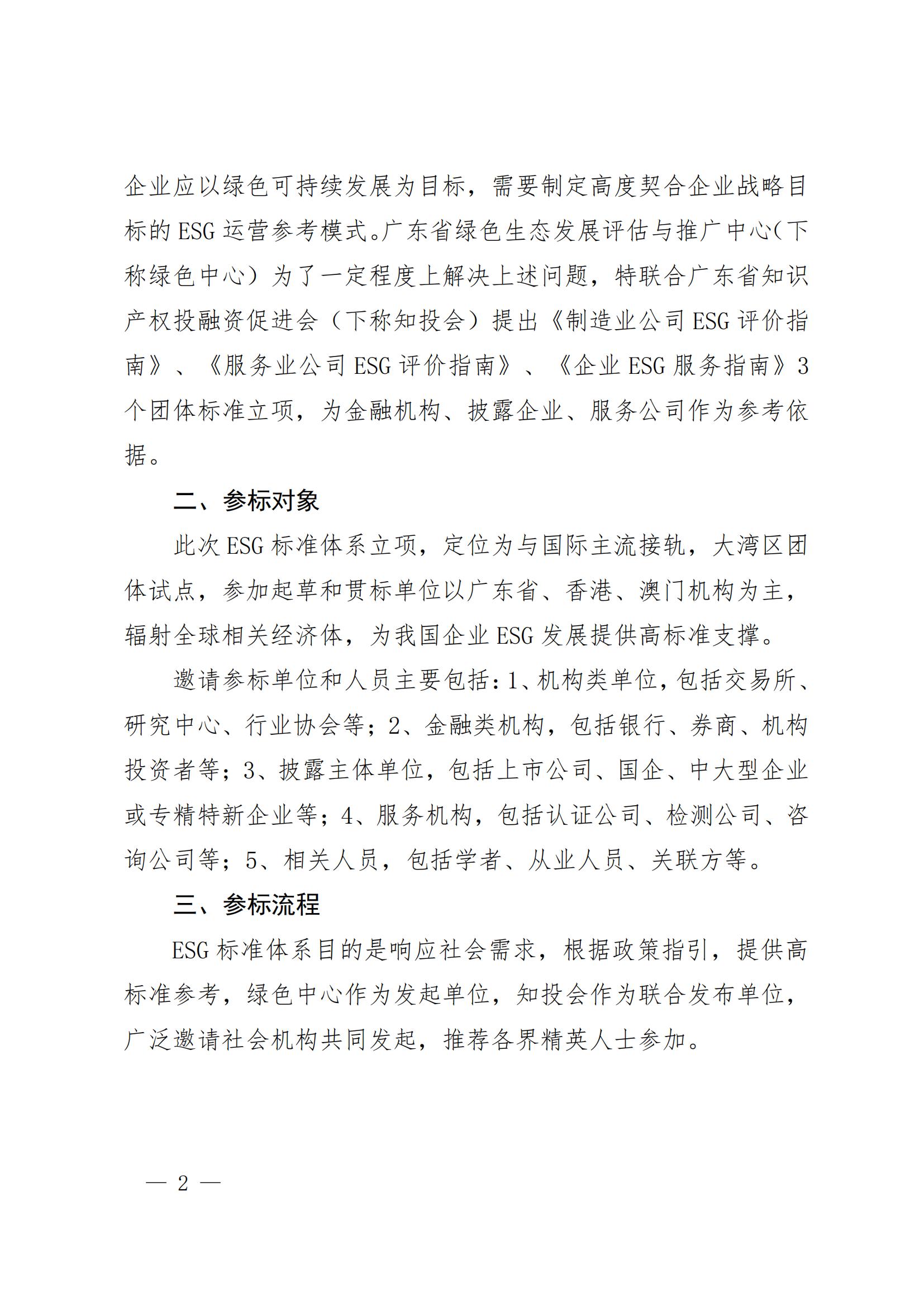 企业应以绿色可持续发展为目标，需要制定高度契合企业战略目标的 ESG 运营参考模式。广东省绿色生态发展评估与推广中心（下称绿色中心）为了一定程度上解决上述问题，特联合广东省知识产权投融资促进会（下称知投会）提出《制造业公司 ESG 评价指南》、《服务业公司 ESG 评价指南》、《企业 ESG 服务指南》3 个团体标准立项，为金融机构、披露企业、服务公司作为参考依据。

二、参标对象

此次 ESG 标准体系立项，定位为与国际主流接轨，大湾区团体试点，参加起草和贯标单位以广东省、香港、澳门机构为主，辐射全球相关经济体，为我国企业 ESG 发展提供高标准支撑。

邀请参标单位和人员主要包括：1、机构类单位，包括交易所、研究中心、行业协会等；2、金融类机构，包括银行、券商、机构投资者等；3、披露主体单位，包括上市公司、国企、中大型企业或专精特新企业等；4、服务机构，包括认证公司、检测公司、咨询公司等；5、相关人员，包括学者、从业人员、关联方等。

三、参标流程

ESG 标准体系目的是响应社会需求，根据政策指引，提供高标准参考，绿色中心作为发起单位，知投会作为联合发布单位，广泛邀请社会机构共同发起，推荐各界精英人士参加。

— 2 —